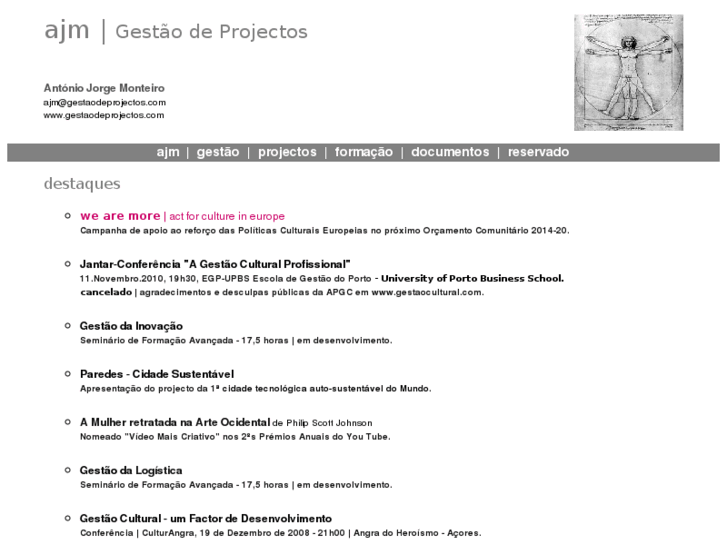 ajm | Gestão de Projectos

António Jorge Monteiro
ajm@gestaodeprojectos.com
www.gestaodeprojectos.com

ajm | gestão | projectos | formação | documentos | reservado

destaques

we are more | act for culture in europe
Campanha de apoio ao reforço das Políticas Culturais Europeias no próximo Orçamento Comunitário 2014-20.

Jantar-Conferência "A Gestão Cultural Profissional"
11.Novembro.2010, 19h30, EGP-UPBS Escola de Gestão do Porto - University of Porto Business School.
cancelado | agradecimentos e desculpas públicas da APGC em www.gestaocultural.com.

Gestão da Inovação
Seminário de Formação Avançada - 17,5 horas | em desenvolvimento.

Paredes - Cidade Sustentável
Apresentação do projecto da 1ª cidade tecnológica auto-sustentável do Mundo.

A Mulher retratada na Arte Ocidental de Philp Scott Johnson
Nomeado "Vídeo Mais Criativo" nos 2ºs Prémios Anuais do You Tube.

Gestão da Logística
Seminário de Formação Avançada - 17,5 horas | em desenvolvimento.

Gestão Cultural - um Factor de Desenvolvimento
Conferência | CulturAngra, 19 de Dezembro de 2008 - 21h00 | Angra do Heroísmo - Açores.